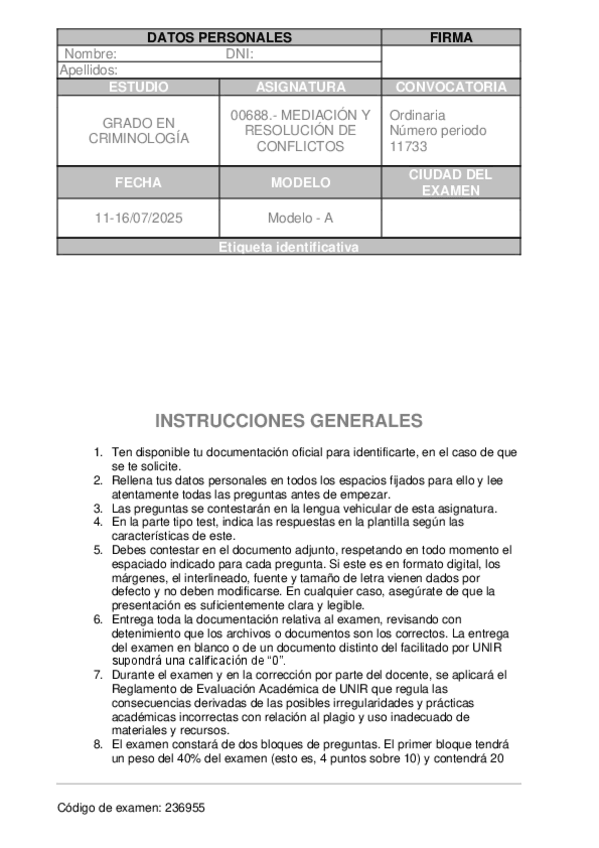 | DATOS PERSONALES | | FIRMA |
|---|---|---|
| Nombre: DNI: | | |
| Apellidos: | | |
| ESTUDIO | ASIGNATURA | CONVOCATORIA |
| GRADO EN CRIMINOLOGÍA | 00688.- MEDIACIÓN Y RESOLUCIÓN DE CONFLICTOS | Ordinaria Número periodo 11733 |
| FECHA | MODELO | CIUDAD DEL EXAMEN |
| 11-16/07/2025 | Modelo - A | |
| Etiqueta identificativa | | |

INSTRUCCIONES GENERALES

1. Ten disponible tu documentación oficial para identificarte, en el caso de que se te solicite.
2. Rellena tus datos personales en todos los espacios fijados para ello y lee atentamente todas las preguntas antes de empezar.
3. Las preguntas se contestarán en la lengua vehicular de esta asignatura.
4. En la parte tipo test, indica las respuestas en la plantilla según las características de este.
5. Debes contestar en el documento adjunto, respetando en todo momento el espaciado indicado para cada pregunta. Si este es en formato digital, los márgenes, el interlineado, fuente y tamaño de letra vienen dados por defecto y no deben modificarse. En cualquier caso, asegúrate de que la presentación es suficientemente clara y legible.
6. Entrega toda la documentación relativa al examen, revisando con detenimiento que los archivos o documentos son los correctos. La entrega del examen en blanco o de un documento distinto del facilitado por UNIR supondrá una calificación de "0".
7. Durante el examen y en la corrección por parte del docente, se aplicará el Reglamento de Evaluación Académica de UNIR que regula las consecuencias derivadas de las posibles irregularidades y prácticas académicas incorrectas con relación al plagio y uso inadecuado de materiales y recursos.
8. El examen constará de dos bloques de preguntas. El primer bloque tendrá un peso del 40% del examen (esto es, 4 puntos sobre 10) y contendrá 20

Código de examen: 236955